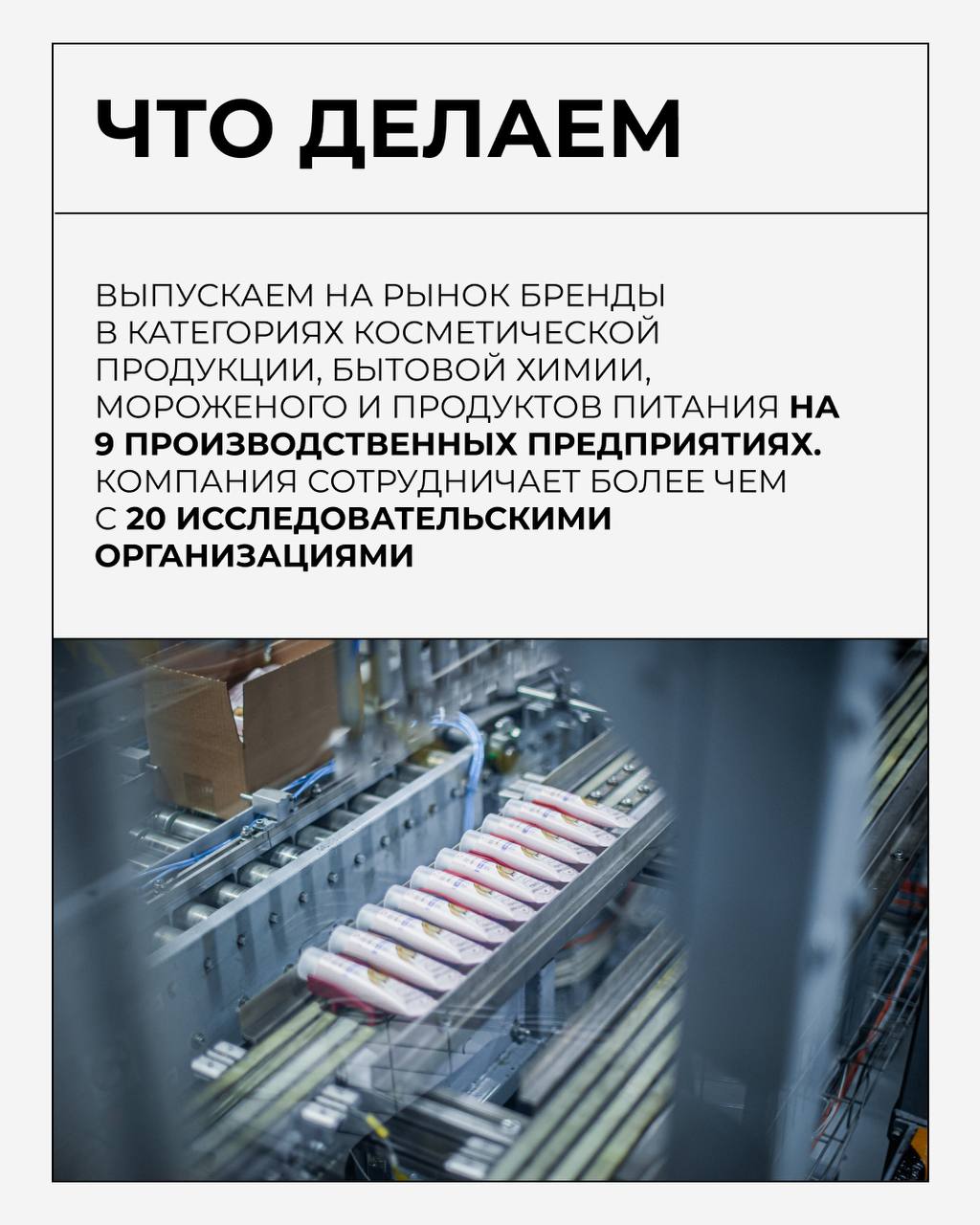 ЧТО ДЕЛАЕМ

ВЫПУСКАЕМ НА РЫНОК БРЕНДЫ В КАТЕГОРИЯХ КОСМЕТИЧЕСКОЙ ПРОДУКЦИИ, БЫТОВОЙ ХИМИИ, МОРОЖЕНОГО И ПРОДУКТОВ ПИТАНИЯ НА 9 ПРОИЗВОДСТВЕННЫХ ПРЕДПРИЯТИЯХ. КОМПАНИЯ СОТРУДНИЧАЕТ БОЛЕЕ ЧЕМ С 20 ИССЛЕДОВАТЕЛЬСКИМИ ОРГАНИЗАЦИЯМИ